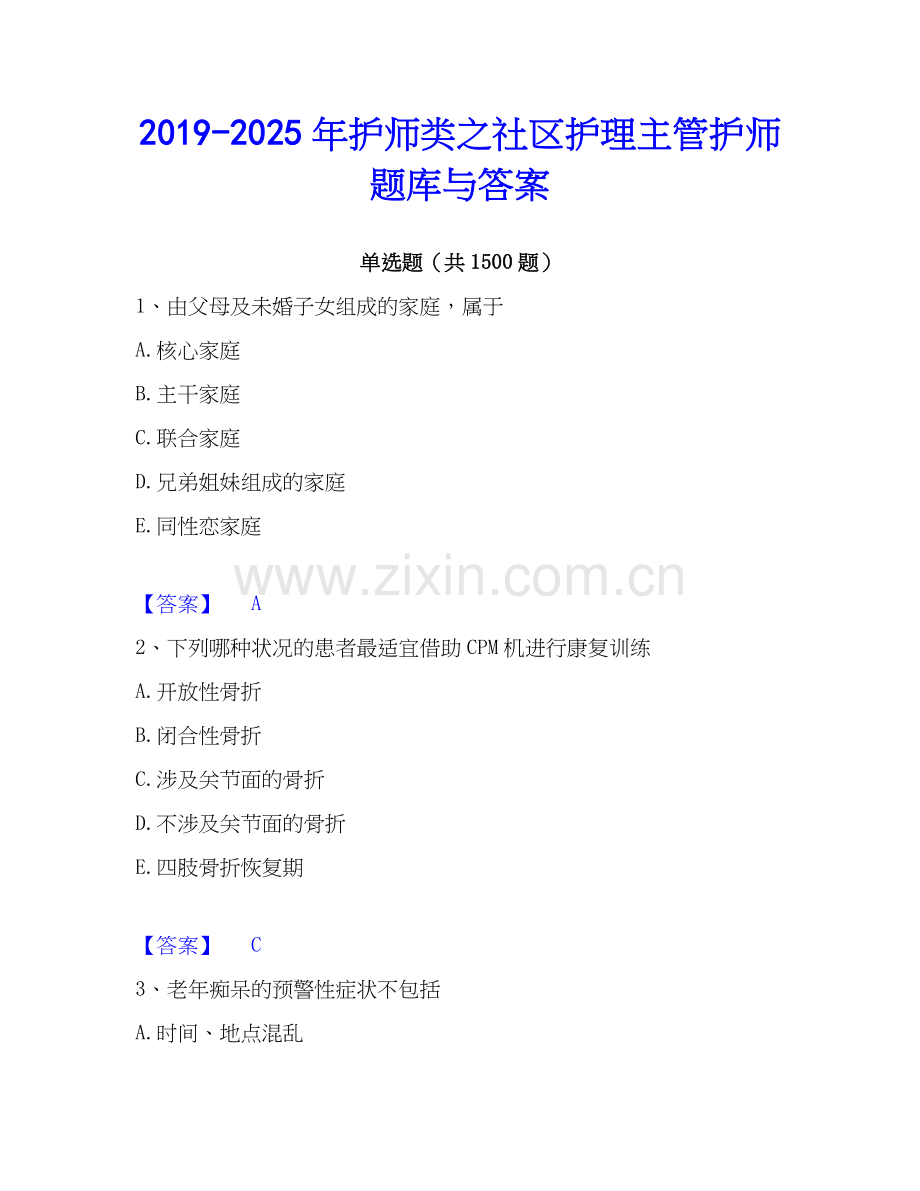 2019-2025年护师类之社区护理主管护师题库与答案

单选题（共1500题）

1、由父母及未婚子女组成的家庭，属于

A.核心家庭

B.主干家庭

C.联合家庭

D.兄弟姐妹组成的家庭

E.同性恋家庭

【答案】 A

2、下列哪种状况的患者最适宜借助CPM机进行康复训练

A.开放性骨折

B.闭合性骨折

C.涉及关节面的骨折

D.不涉及关节面的骨折

E.四肢骨折恢复期

【答案】 C

3、老年痴呆的预警性症状不包括

A.时间、地点混乱

www.zixin.com.cn